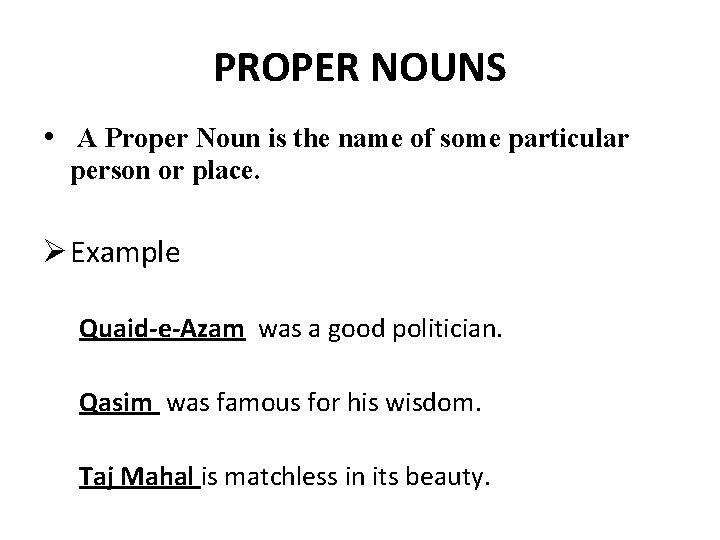 PROPER NOUNS

• A Proper Noun is the name of some particular person or place.

➢ Example

Quaid-e-Azam was a good politician.

Qasim was famous for his wisdom.

Taj Mahal is matchless in its beauty.